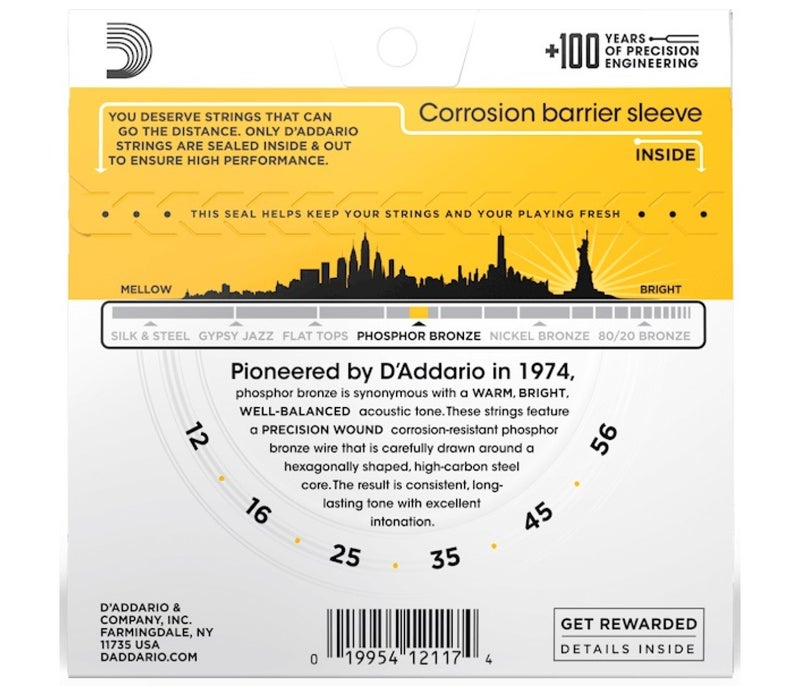 +100 YEARS OF PRECISION ENGINEERING

YOU DESERVE STRINGS THAT CAN GO THE DISTANCE. ONLY D'ADDARIO STRINGS ARE SEALED INSIDE & OUT TO ENSURE HIGH PERFORMANCE.

Corrosion barrier sleeve

INSIDE

THIS SEAL HELPS KEEP YOUR STRINGS AND YOUR PLAYING FRESH

MELLOW

BRIGHT

SILK & STEEL GYPSY JAZZ FLAT TOPS PHOSPHOR BRONZE NICKEL BRONZE 80/20 BRONZE

Pioneered by D'Addario in 1974,

phosphor bronze is synonymous with a WARM, BRIGHT, WELL-BALANCED acoustic tone. These strings feature a PRECISION WOUND corrosion-resistant phosphor bronze wire that is carefully drawn around a hexagonally shaped, high-carbon steel core. The result is consistent, long-lasting tone with excellent intonation.

12
16
25
35
45
56

D'ADDARIO & COMPANY, INC.
FARMINGDALE, NY
11735 USA
DADDARIO.COM

0 19954 12117 4

GET REWARDED
DETAILS INSIDE